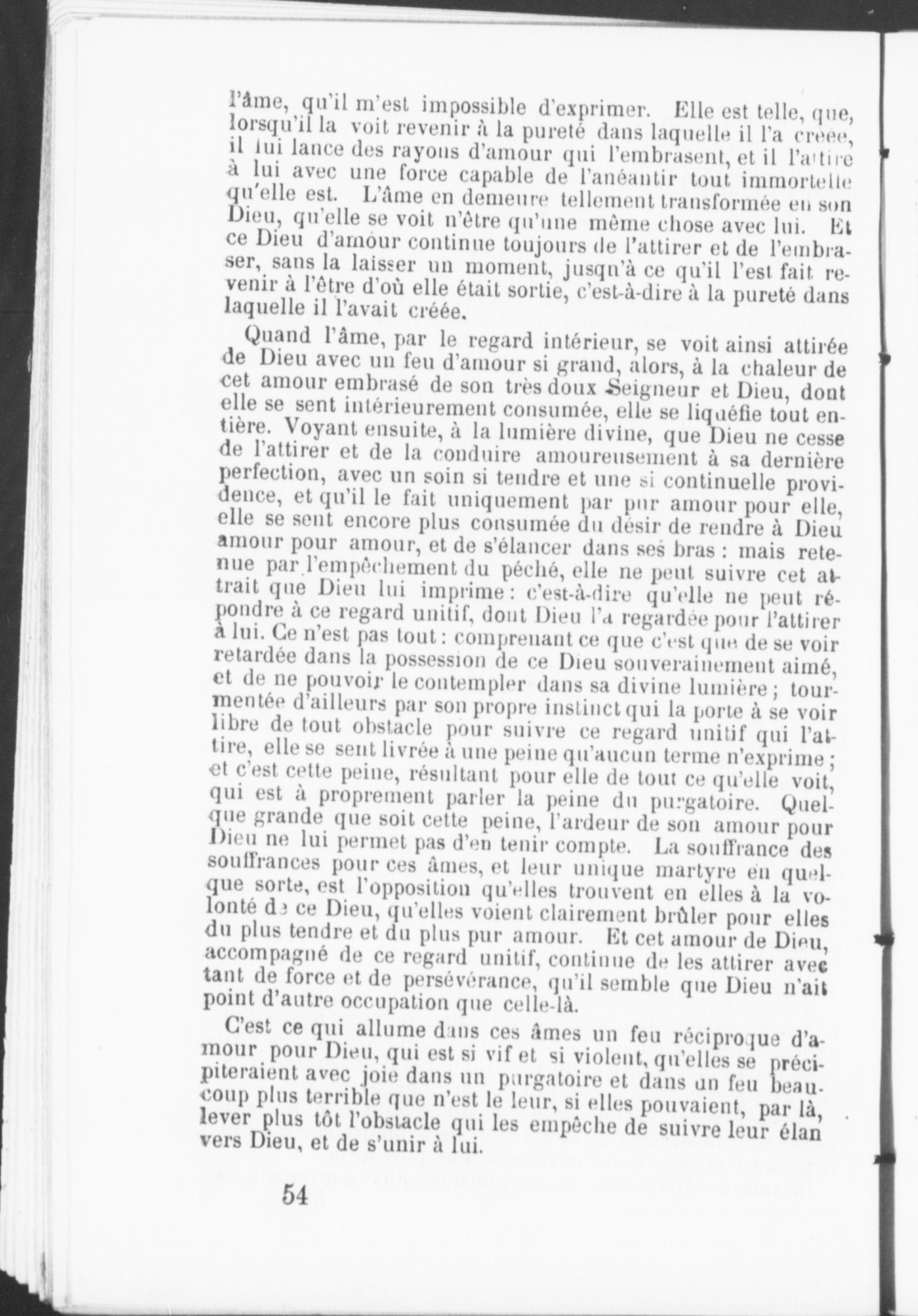 l'âme, qu'il m'est impossible d'exprimer. Elle est telle, que, lorsqu'il la voit revenir à la pureté dans laquelle il l'a créée, il lui lance des rayons d'amour qui l'embrasent, et il l'attire à lui avec une force capable de l'anéantir tout immortelle qu'elle est. L'âme en demeure tellement transformée en son Dieu, qu'elle se voit n'être qu'une même chose avec lui. Et ce Dieu d'amour continue toujours de l'attirer et de l'embraser, sans la laisser un moment, jusqn'à ce qu'il l'est fait revenir à l'être d'où elle était sortie, c'est-à-dire à la pureté dans laquelle il l'avait créée.

Quand l'âme, par le regard intérieur, se voit ainsi attirée de Dieu avec un feu d'amour si grand, alors, à la chaleur de cet amour embrasé de son très doux Seigneur et Dieu, dont elle se sent intérieurement consumée, elle se liquéfie tout entière. Voyant ensuite, à la lumière divine, que Dieu ne cesse de l'attirer et de la conduire amoureusement à sa dernière perfection, avec un soin si tendre et une si continuelle providence, et qu'il le fait uniquement par pur amour pour elle, elle se sent encore plus consumée du désir de rendre à Dieu amour pour amour, et de s'élancer dans ses bras : mais retenue par l'empêchement du péché, elle ne peut suivre cet attrait que Dieu lui imprime : c'est-à-dire qu'elle ne peut répondre à ce regard unitif, dont Dieu l'a regardée pour l'attirer à lui. Ce n'est pas tout : comprenant ce que c'est que de se voir retardée dans la possession de ce Dieu souverainement aimé, et de ne pouvoir le contempler dans sa divine lumière ; tourmentée d'ailleurs par son propre instinct qui la porte à se voir libre de tout obstacle pour suivre ce regard unitif qui l'attire, elle se sent livrée à une peine qu'aucun terme n'exprime ; et c'est cette peine, résultant pour elle de tout ce qu'elle voit, qui est à proprement parler la peine du purgatoire. Quelque grande que soit cette peine, l'ardeur de son amour pour Dieu ne lui permet pas d'en tenir compte. La souffrance des souffrances pour ces âmes, et leur unique martyre en quelque sorte, est l'opposition qu'elles trouvent en elles à la volonté de ce Dieu, qu'elles voient clairement brûler pour elles du plus tendre et du plus pur amour. Et cet amour de Dieu, accompagné de ce regard unitif, continue de les attirer avec tant de force et de persévérance, qu'il semble que Dieu n'ait point d'autre occupation que celle-là.

C'est ce qui allume dans ces âmes un feu réciproque d'amour pour Dieu, qui est si vif et si violent, qu'elles se précipiteraient avec joie dans un purgatoire et dans un feu beaucoup plus terrible que n'est le leur, si elles pouvaient, par là, lever plus tôt l'obstacle qui les empêche de suivre leur élan vers Dieu, et de s'unir à lui.

54